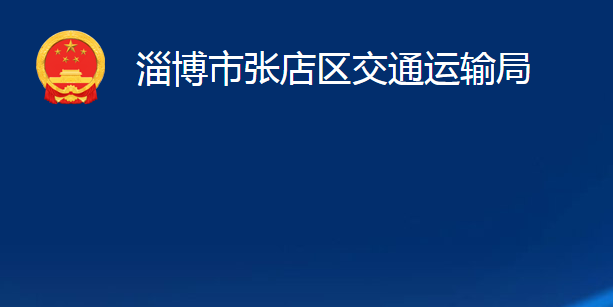 淄博市张店区交通运输局